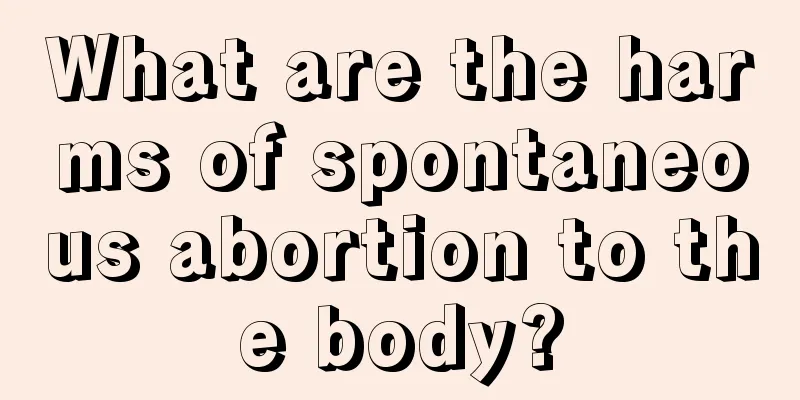 What are the harms of spontaneous abortion to the body?